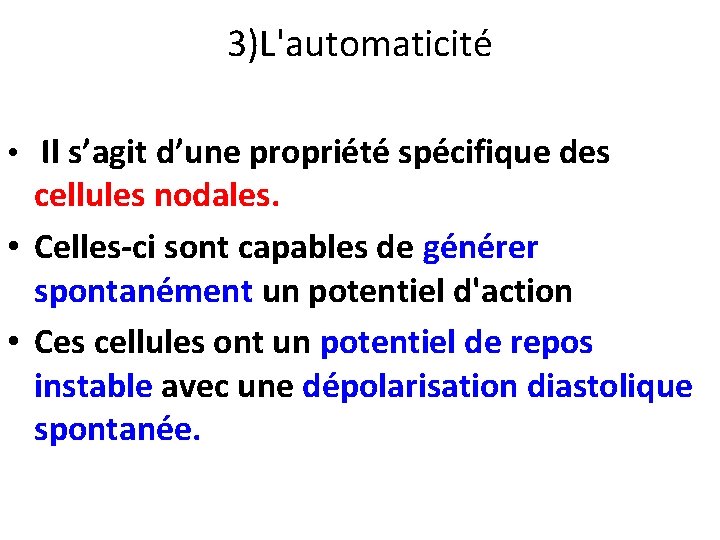 3)L'automaticité

• Il s’agit d’une propriété spécifique des cellules nodales.

• Celles-ci sont capables de générer spontanément un potentiel d'action

• Ces cellules ont un potentiel de repos instable avec une dépolarisation diastolique spontanée.